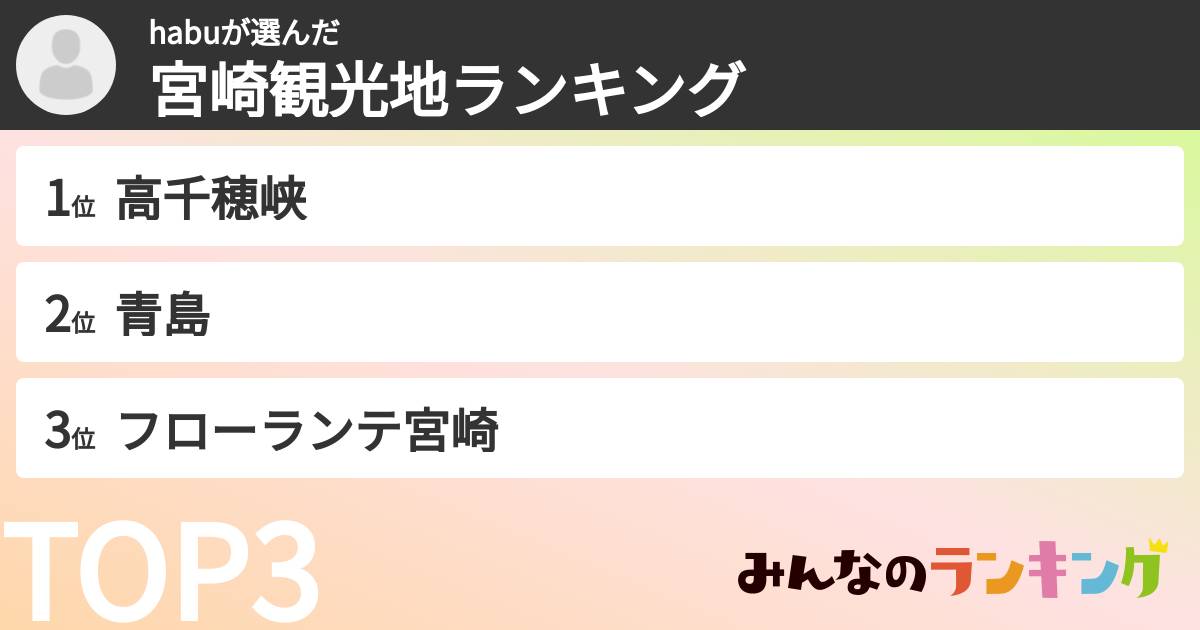 habuが選んだ
宮崎観光地ランキング

1位 高千穂峡

2位 青島

3位 フローランテ宮崎

TOP3

みんなのランキング